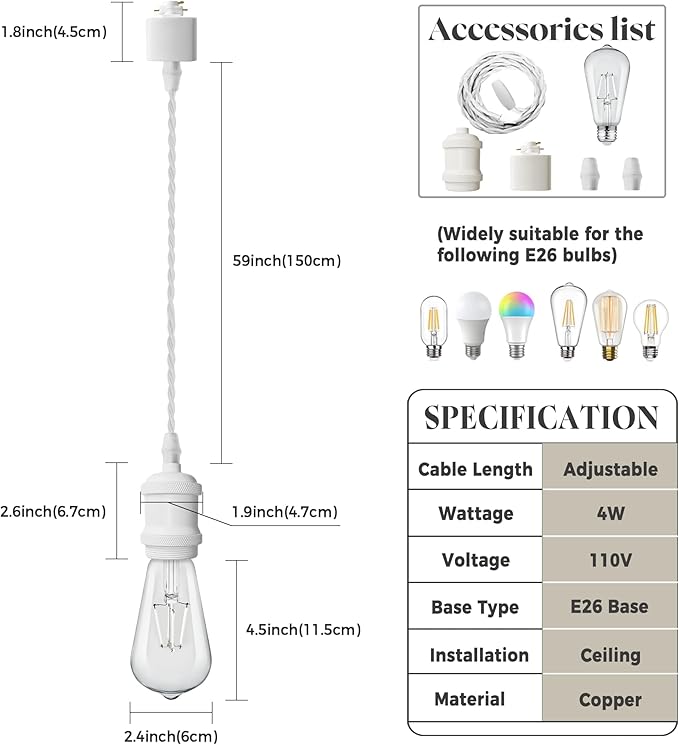 1.8inch(4.5cm)

59inch(150cm)

2.6inch(6.7cm)

1.9inch(4.7cm)

4.5inch(11.5cm)

2.4inch(6cm)

Accessorics list

(Widely suitable for the following E26 bulbs)

SPECIFICATION

| Cable Length | Adjustable |
|---|---|
| Wattage | 4W |
| Voltage | 110V |
| Base Type | E26 Base |
| Installation | Ceiling |
| Material | Copper |